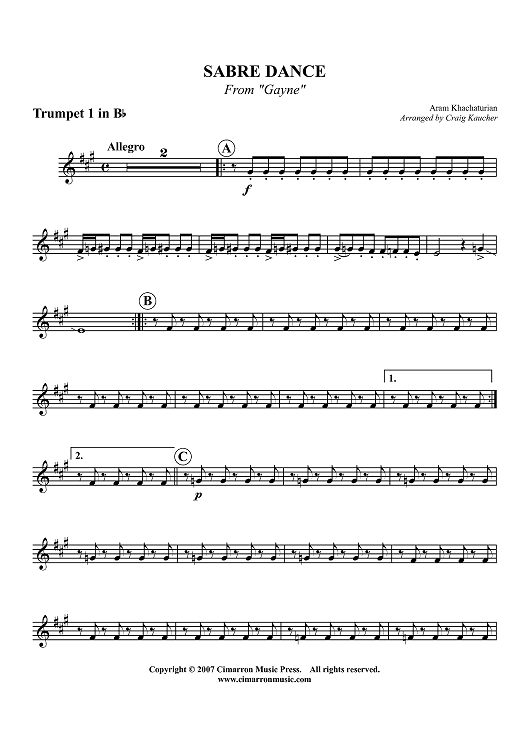 SABRE DANCE
From "Gayne"

Trumpet 1 in B♭

Aram Khachaturian
Arranged by Craig Kaucher

Allegro

2

A

f

B

1.

2.

C

p

Copyright © 2007 Cimarron Music Press. All rights reserved.
www.cimarronmusic.com